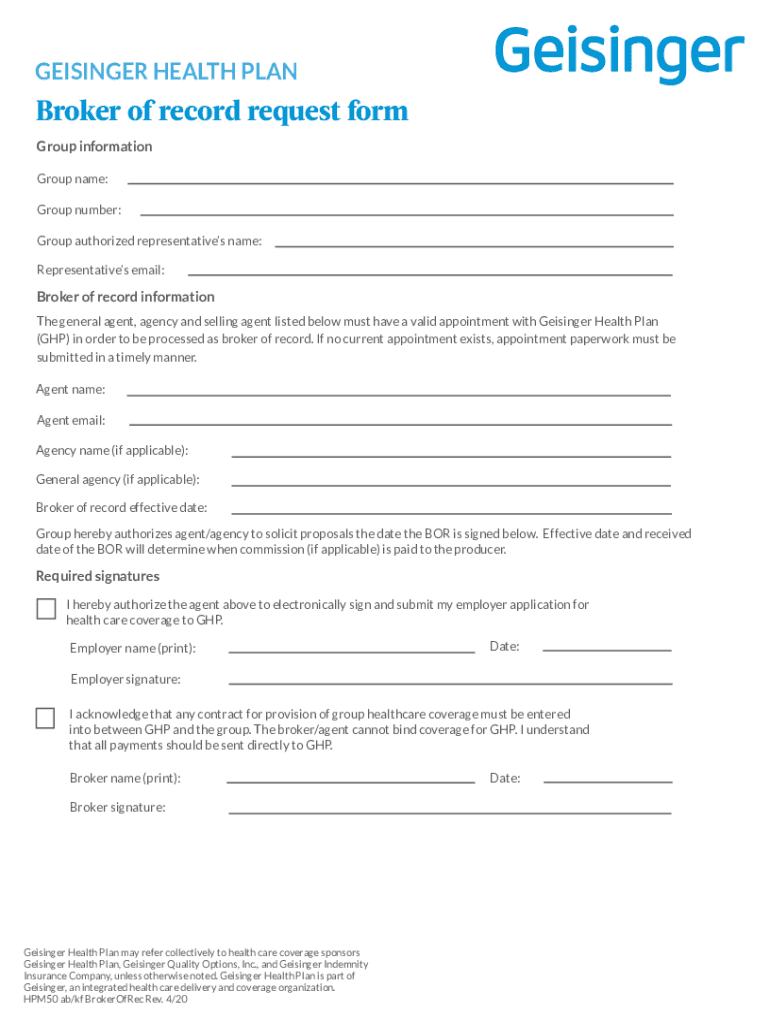 GEISINGER HEALTH PLAN

Geisinger

Broker of record request form

Group information

Group name:

Group number:

Group authorized representative's name:

Representative's email:

Broker of record information

The general agent, agency and selling agent listed below must have a valid appointment with Geisinger Health Plan (GHP) in order to be processed as broker of record. If no current appointment exists, appointment paperwork must be submitted in a timely manner.

Agent name:

Agent email:

Agency name (if applicable):

General agency (if applicable):

Broker of record effective date:

Group hereby authorizes agent/agency to solicit proposals the date the BOR is signed below. Effective date and received date of the BOR will determine when commission (if applicable) is paid to the producer.

Required signatures

I hereby authorize the agent above to electronically sign and submit my employer application for health care coverage to GHP.

Employer name (print):

Date:

Employer signature:

I acknowledge that any contract for provision of group healthcare coverage must be entered into between GHP and the group. The broker/agent cannot bind coverage for GHP. I understand that all payments should be sent directly to GHP.

Broker name (print):

Date:

Broker signature:

Geisinger Health Plan may refer collectively to health care coverage sponsors Geisinger Health Plan, Geisinger Quality Options, Inc., and Geisinger Indemnity Insurance Company, unless otherwise noted. Geisinger Health Plan is part of Geisinger, an integrated health care delivery and coverage organization.
HPM50 ab/kf BrokerOfRec Rev. 4/20